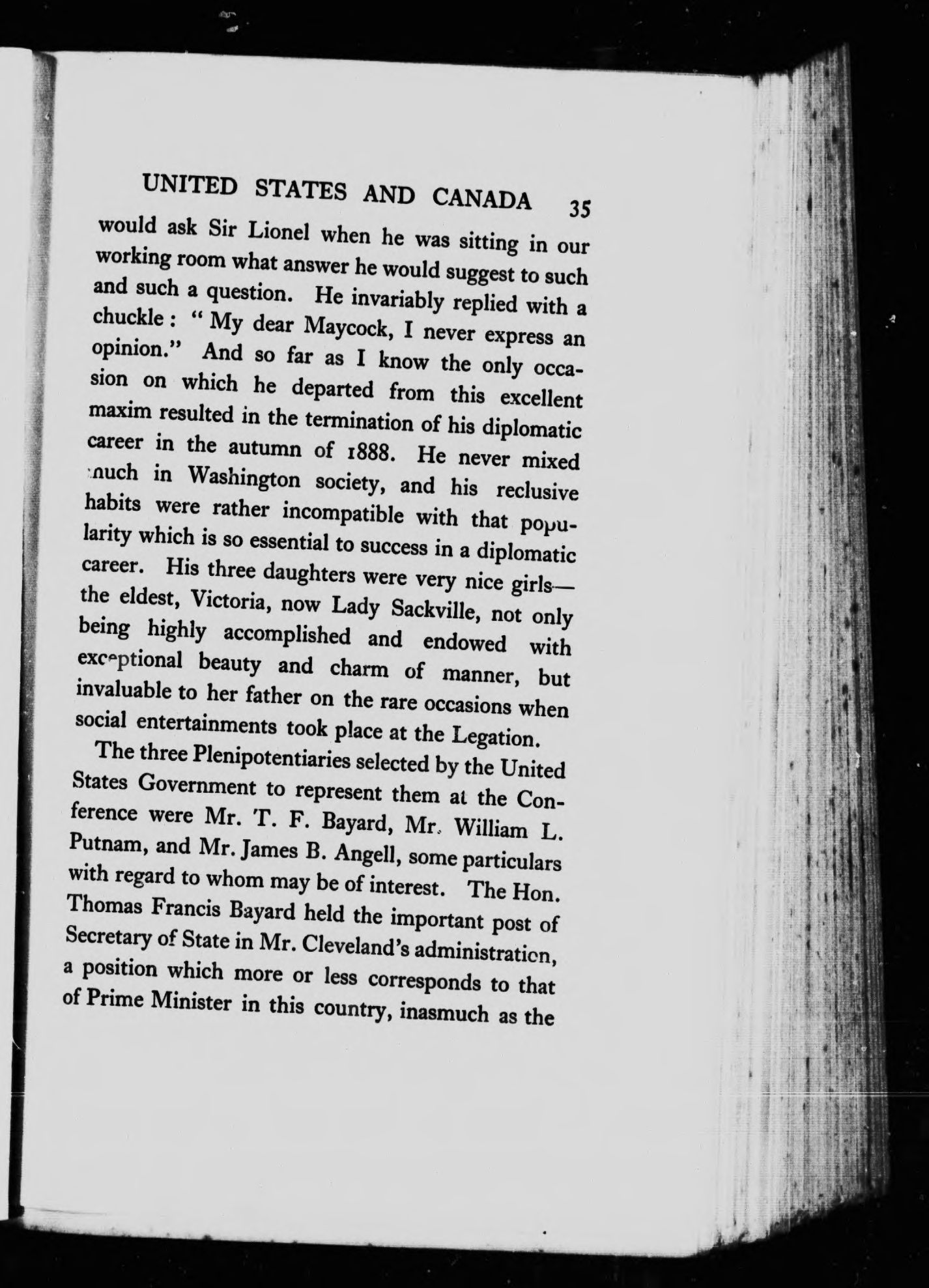 UNITED STATES AND CANADA 35

would ask Sir Lionel when he was sitting in our working room what answer he would suggest to such and such a question. He invariably replied with a chuckle: "My dear Maycock, I never express an opinion." And so far as I know the only occasion on which he departed from this excellent maxim resulted in the termination of his diplomatic career in the autumn of 1888. He never mixed much in Washington society, and his reclusive habits were rather incompatible with that popularity which is so essential to success in a diplomatic career. His three daughters were very nice girls—the eldest, Victoria, now Lady Sackville, not only being highly accomplished and endowed with exceptional beauty and charm of manner, but invaluable to her father on the rare occasions when social entertainments took place at the Legation.

The three Plenipotentiaries selected by the United States Government to represent them at the Conference were Mr. T. F. Bayard, Mr. William L. Putnam, and Mr. James B. Angell, some particulars with regard to whom may be of interest. The Hon. Thomas Francis Bayard held the important post of Secretary of State in Mr. Cleveland's administration, a position which more or less corresponds to that of Prime Minister in this country, inasmuch as the